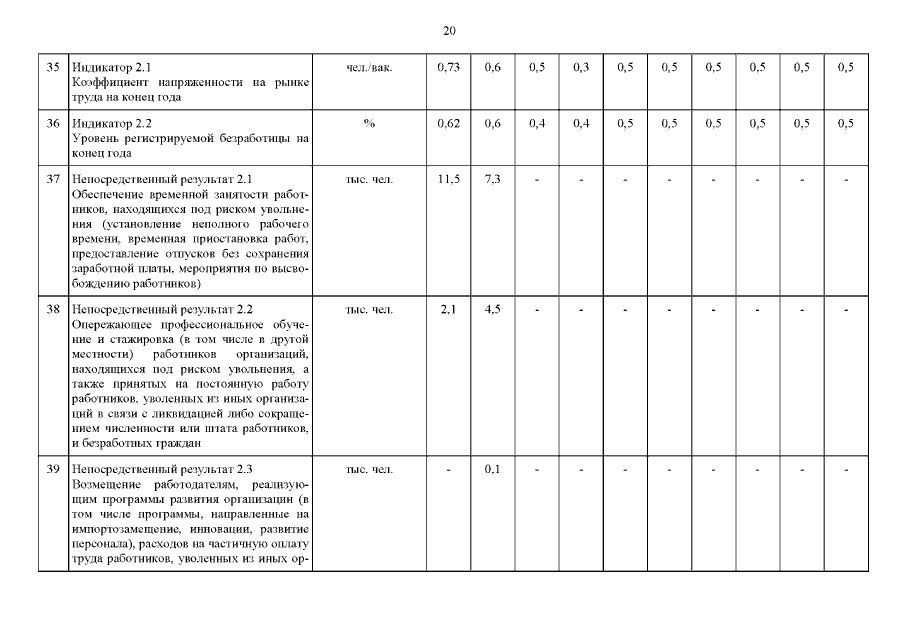 20

| 35 | Индикатор 2.1 Коэффициент напряженности на рынке труда на конец года | чел./вак. | 0,73 | 0,6 | 0,5 | 0,3 | 0,5 | 0,5 | 0,5 | 0,5 | 0,5 | 0,5 |
|---|---|---|---|---|---|---|---|---|---|---|---|---|
| 36 | Индикатор 2.2 Уровень регистрируемой безработицы на конец года | % | 0,62 | 0,6 | 0,4 | 0,4 | 0,5 | 0,5 | 0,5 | 0,5 | 0,5 | 0,5 |
| 37 | Непосредственный результат 2.1 Обеспечение временной занятости работников, находящихся под риском увольнения (установление неполного рабочего времени, временная приостановка работ, предоставление отпусков без сохранения заработной платы, мероприятия по высвобождению работников) | тыс. чел. | 11,5 | 7,3 | - | - | - | - | - | - | - | - |
| 38 | Непосредственный результат 2.2 Опережающее профессиональное обучение и стажировка (в том числе в другой местности) работников организаций, находящихся под риском увольнения, а также принятых на постоянную работу работников, уволенных из иных организаций в связи с ликвидацией либо сокращением численности или штата работников, и безработных граждан | тыс. чел. | 2,1 | 4,5 | - | - | - | - | - | - | - | - |
| 39 | Непосредственный результат 2.3 Возмещение работодателям, реализующим программы развития организации (в том числе программы, направленные на импортозамещение, инновации, развитие персонала), расходов на частичную оплату труда работников, уволенных из иных ор- | тыс. чел. | - | 0,1 | - | - | - | - | - | - | - | - |